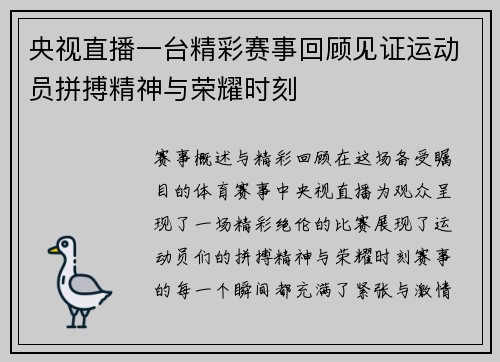 央视直播一台精彩赛事回顾见证运动员拼搏精神与荣耀时刻

赛事概述与精彩回顾在这场备受瞩目的体育赛事中央视直播为观众呈现了一场精彩绝伦的比赛展现了运动员们的拼搏精神与荣耀时刻赛事的每一个瞬间都充满了紧张与激情